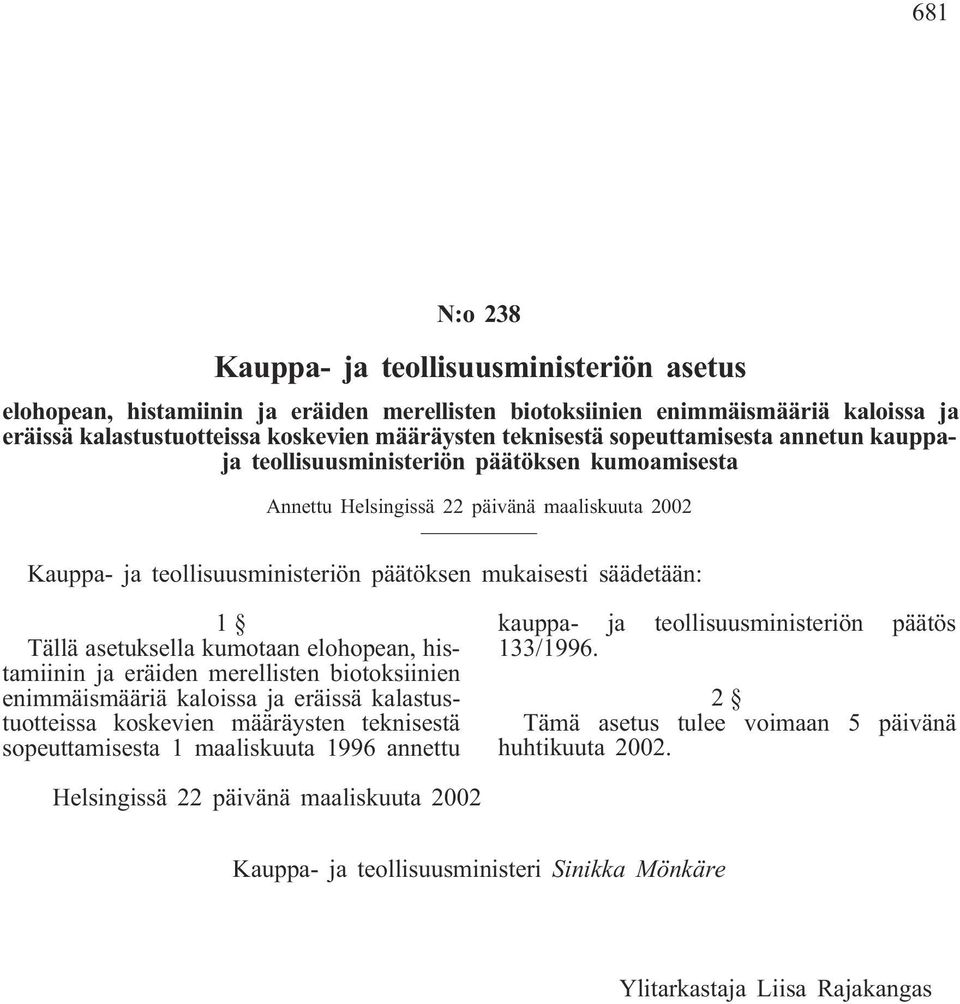 681

N:o 238

Kauppa- ja teollisuusministeriön asetus

elohopean, histamiinin ja eräiden merellisten biotoksiinien enimmäismääriä kaloissa ja eräissä kalastustuotteissa koskevien määräysten teknisestä sopeuttamisesta annetun kauppa- ja teollisuusministeriön päätöksen kumoamisesta

Annettu Helsingissä 22 päivänä maaliskuuta 2002

Kauppa- ja teollisuusministeriön päätöksen mukaisesti säädetään:

1 §

Tällä asetuksella kumotaan elohopean, histamiinin ja eräiden merellisten biotoksiinien enimmäismääriä kaloissa ja eräissä kalastustuotteissa koskevien määräysten teknisestä sopeuttamisesta 1 maaliskuuta 1996 annettu kauppa- ja teollisuusministeriön päätös 133/1996.

2 §

Tämä asetus tulee voimaan 5 päivänä huhtikuuta 2002.

Helsingissä 22 päivänä maaliskuuta 2002

Kauppa- ja teollisuusministeri Sinikka Mönkäre

Ylitarkastaja Liisa Rajakangas